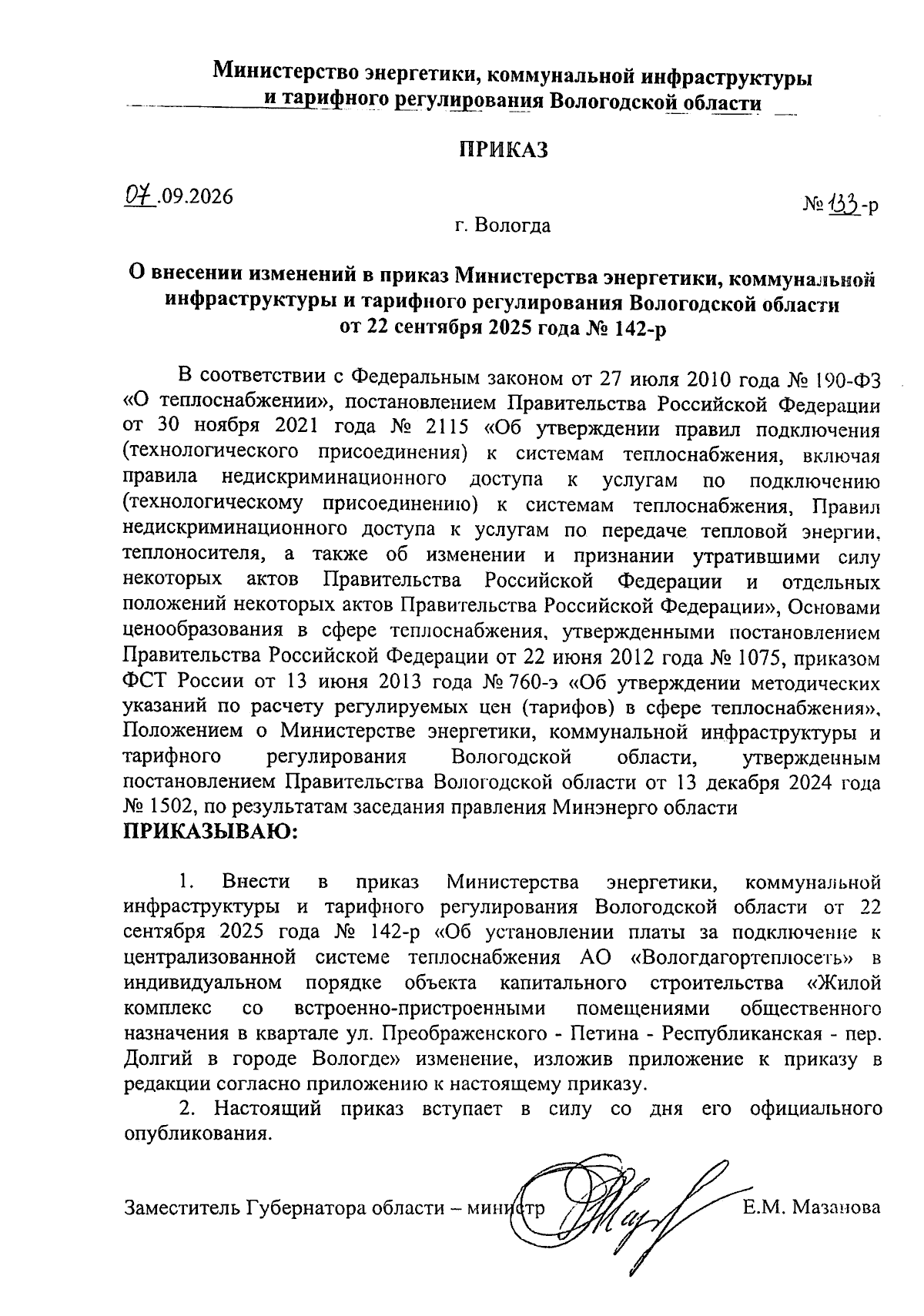 Министерство энергетики, коммунальной инфраструктуры и тарифного регулирования Вологодской области

ПРИКАЗ

07.09.2026

№ 133-р

г. Вологда

О внесении изменений в приказ Министерства энергетики, коммунальной инфраструктуры и тарифного регулирования Вологодской области от 22 сентября 2025 года № 142-р

В соответствии с Федеральным законом от 27 июля 2010 года № 190-ФЗ «О теплоснабжении», постановлением Правительства Российской Федерации от 30 ноября 2021 года № 2115 «Об утверждении правил подключения (технологического присоединения) к системам теплоснабжения, включая правила недискриминационного доступа к услугам по подключению (технологическому присоединению) к системам теплоснабжения, Правил недискриминационного доступа к услугам по передаче тепловой энергии, теплоносителя, а также об изменении и признании утратившими силу некоторых актов Правительства Российской Федерации и отдельных положений некоторых актов Правительства Российской Федерации», Основами ценообразования в сфере теплоснабжения, утвержденными постановлением Правительства Российской Федерации от 22 июня 2012 года № 1075, приказом ФСТ России от 13 июня 2013 года № 760-э «Об утверждении методических указаний по расчету регулируемых цен (тарифов) в сфере теплоснабжения», Положением о Министерстве энергетики, коммунальной инфраструктуры и тарифного регулирования Вологодской области, утвержденным постановлением Правительства Вологодской области от 13 декабря 2024 года № 1502, по результатам заседания правления Минэнерго области
ПРИКАЗЫВАЮ:

1. Внести в приказ Министерства энергетики, коммунальной инфраструктуры и тарифного регулирования Вологодской области от 22 сентября 2025 года № 142-р «Об установлении платы за подключение к централизованной системе теплоснабжения АО «Вологдагортеплосеть» в индивидуальном порядке объекта капитального строительства «Жилой комплекс со встроенно-пристроенными помещениями общественного назначения в квартале ул. Преображенского - Петина - Республиканская - пер. Долгий в городе Вологде» изменение, изложив приложение к приказу в редакции согласно приложению к настоящему приказу.
2. Настоящий приказ вступает в силу со дня его официального опубликования.

Заместитель Губернатора области – министр Е.М. Мазанова